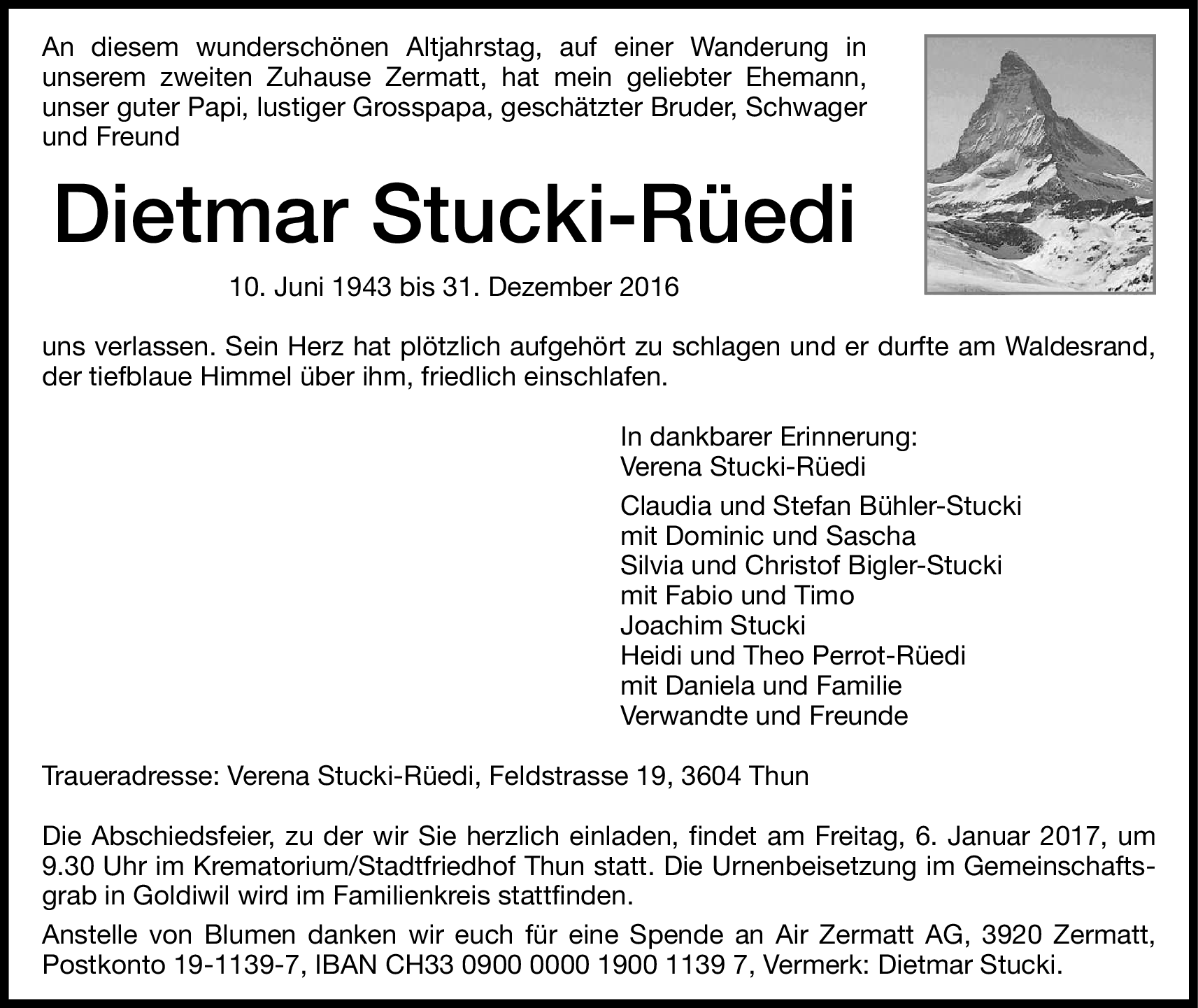 An diesem wunderschönen Altjahrstag, auf einer Wanderung in unserem zweiten Zuhause Zermatt, hat mein geliebter Ehemann, unser guter Papi, lustiger Grosspapa, geschätzter Bruder, Schwager und Freund

Dietmar Stucki-Rüedi

10. Juni 1943 bis 31. Dezember 2016

uns verlassen. Sein Herz hat plötzlich aufgehört zu schlagen und er durfte am Waldesrand, der tiefblaue Himmel über ihm, friedlich einschlafen.

In dankbarer Erinnerung:
Verena Stucki-Rüedi

Claudia und Stefan Bühler-Stucki
mit Dominic und Sascha
Silvia und Christof Bigler-Stucki
mit Fabio und Timo
Joachim Stucki
Heidi und Theo Perrot-Rüedi
mit Daniela und Familie
Verwandte und Freunde

Traueradresse: Verena Stucki-Rüedi, Feldstrasse 19, 3604 Thun

Die Abschiedsfeier, zu der wir Sie herzlich einladen, findet am Freitag, 6. Januar 2017, um 9.30 Uhr im Krematorium/Stadtfriedhof Thun statt. Die Urnenbeisetzung im Gemeinschaftsgrab in Goldiwil wird im Familienkreis stattfinden.

Anstelle von Blumen danken wir euch für eine Spende an Air Zermatt AG, 3920 Zermatt, Postkonto 19-1139-7, IBAN CH33 0900 0000 1900 1139 7, Vermerk: Dietmar Stucki.